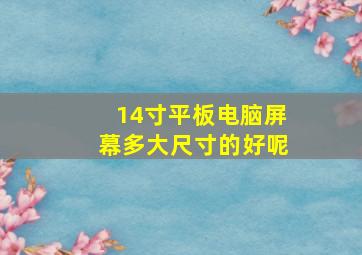 14寸平板电脑屏幕多大尺寸的好呢